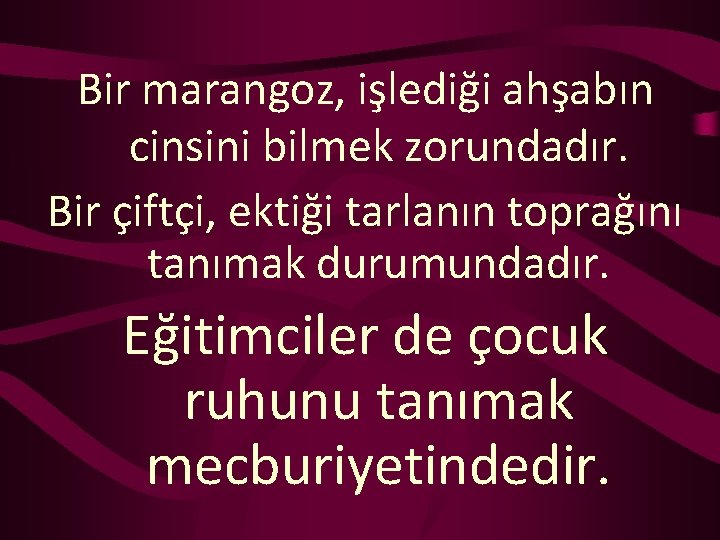 Bir marangoz, işlediği ahşabın cinsini bilmek zorundadır.

Bir çiftçi, ektiği tarlanın toprağını tanımak durumundadır.

Eğitimciler de çocuk ruhunu tanımak mecburiyetindedir.